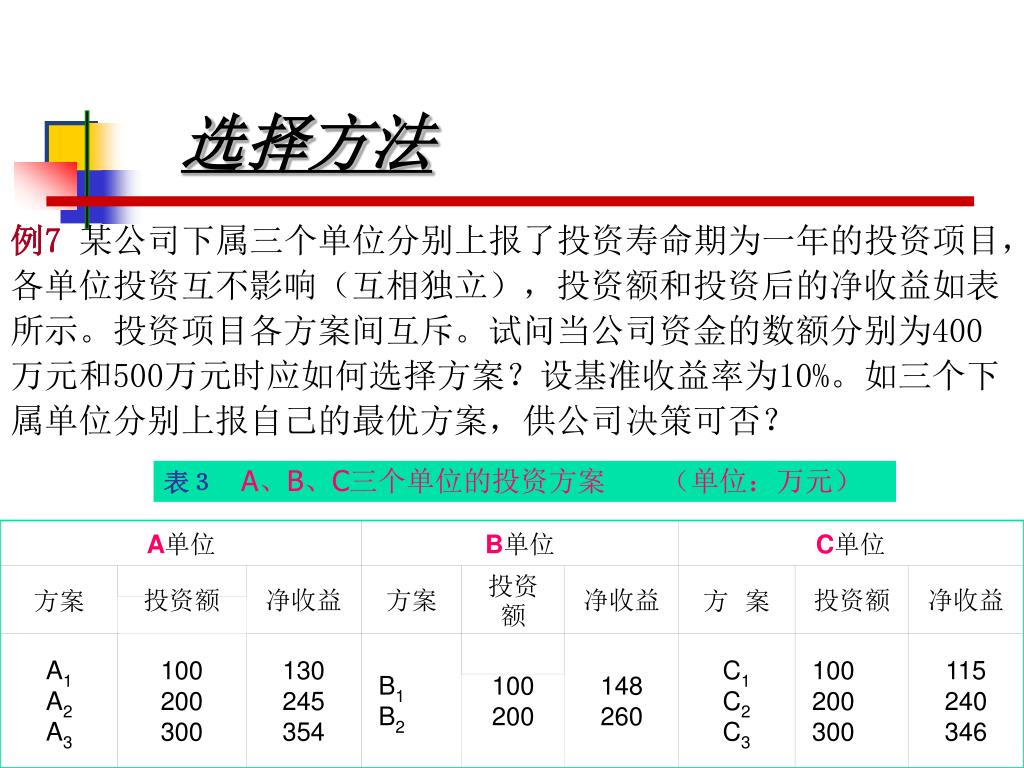 选择方法

例7 某公司下属三个单位分别上报了投资寿命期为一年的投资项目，各单位投资互不影响（互相独立），投资额和投资后的净收益如表所示。投资项目各方案间互斥。试问当公司资金的数额分别为400万元和500万元时应如何选择方案？设基准收益率为10%。如三个下属单位分别上报自己的最优方案，供公司决策可否？

表 3 A、B、C三个单位的投资方案 （单位：万元）

| A单位 | | | B单位 | | | C单位 | | |
|---|---|---|---|---|---|---|---|---|
| 方案 | 投资额 | 净收益 | 方案 | 投资额 | 净收益 | 方 案 | 投资额 | 净收益 |
| $A_1$ $A_2$ $A_3$ | 100 200 300 | 130 245 354 | $B_1$ $B_2$ | 100 200 | 148 260 | $C_1$ $C_2$ $C_3$ | 100 200 300 | 115 240 346 |